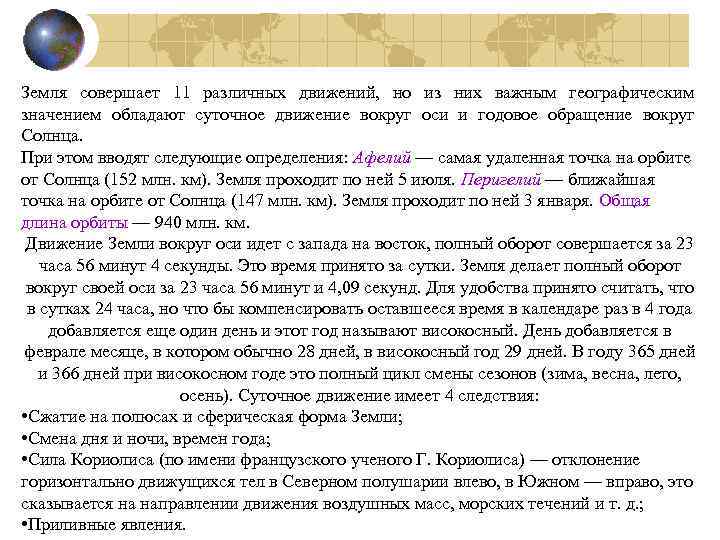 Земля совершает 11 различных движений, но из них важным географическим значением обладают суточное движение вокруг оси и годовое обращение вокруг Солнца.
При этом вводят следующие определения: Афелий — самая удаленная точка на орбите от Солнца (152 млн. км). Земля проходит по ней 5 июля. Перигелий — ближайшая точка на орбите от Солнца (147 млн. км). Земля проходит по ней 3 января. Общая длина орбиты — 940 млн. км.
Движение Земли вокруг оси идет с запада на восток, полный оборот совершается за 23 часа 56 минут 4 секунды. Это время принято за сутки. Земля делает полный оборот вокруг своей оси за 23 часа 56 минут и 4,09 секунд. Для удобства принято считать, что в сутках 24 часа, но что бы компенсировать оставшееся время в календаре раз в 4 года добавляется еще один день и этот год называют високосный. День добавляется в феврале месяце, в котором обычно 28 дней, в високосный год 29 дней. В году 365 дней и 366 дней при високосном годе это полный цикл смены сезонов (зима, весна, лето, осень). Суточное движение имеет 4 следствия:
•Сжатие на полюсах и сферическая форма Земли;
•Смена дня и ночи, времен года;
•Сила Кориолиса (по имени французского ученого Г. Кориолиса) — отклонение горизонтально движущихся тел в Северном полушарии влево, в Южном — вправо, это сказывается на направлении движения воздушных масс, морских течений и т. д.;
•Приливные явления.